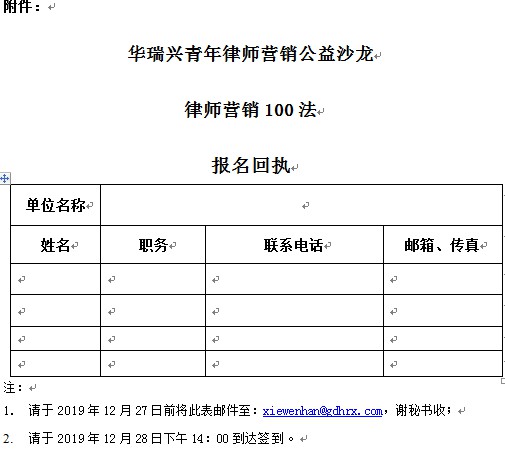 附件：

华瑞兴青年律师营销公益沙龙

律师营销 100 法

报名回执

| 单位名称 | | | |
|---|---|---|---|
| 姓名 | 职务 | 联系电话 | 邮箱、传真 |
| | | | |
| | | | |
| | | | |
| | | | |

注：

1. 请于 2019 年 12 月 27 日前将此表邮件至：xiewenhan@gdhrx.com，谢秘书收；

2. 请于 2019 年 12 月 28 日下午 14：00 到达签到。